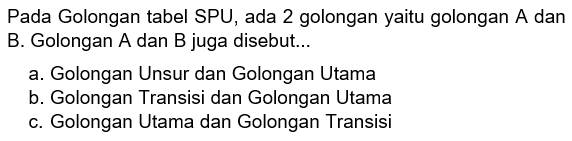 Pada Golongan tabel SPU, ada 2 golongan yaitu golongan A dan B. Golongan A dan B juga disebut...

a. Golongan Unsur dan Golongan Utama
b. Golongan Transisi dan Golongan Utama
c. Golongan Utama dan Golongan Transisi